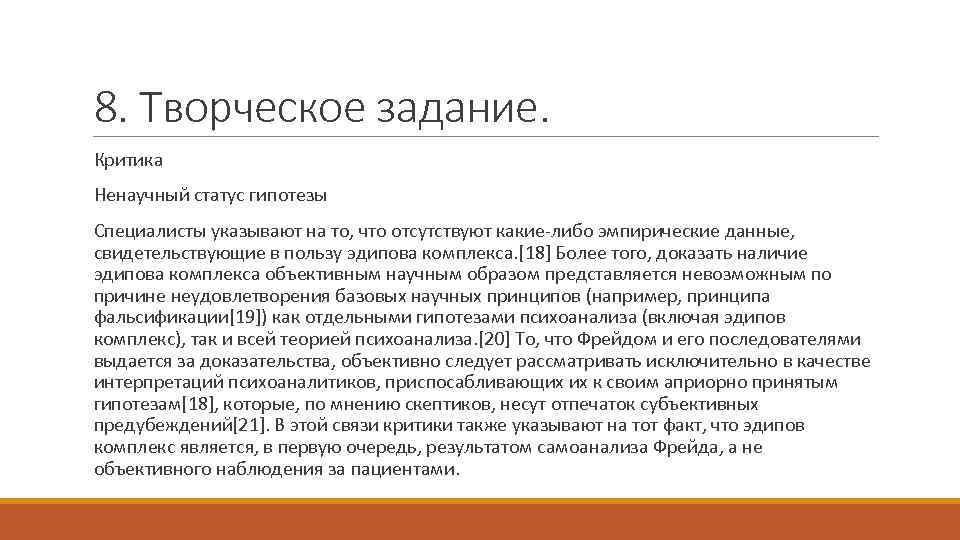 8. Творческое задание.

Критика

Ненаучный статус гипотезы

Специалисты указывают на то, что отсутствуют какие-либо эмпирические данные, свидетельствующие в пользу эдипова комплекса.[18] Более того, доказать наличие эдипова комплекса объективным научным образом представляется невозможным по причине неудовлетворения базовых научных принципов (например, принципа фальсификации[19]) как отдельными гипотезами психоанализа (включая эдипов комплекс), так и всей теорией психоанализа.[20] То, что Фрейдом и его последователями выдается за доказательства, объективно следует рассматривать исключительно в качестве интерпретаций психоаналитиков, приспосабливающих их к своим априорно принятым гипотезам[18], которые, по мнению скептиков, несут отпечаток субъективных предубеждений[21]. В этой связи критики также указывают на тот факт, что эдипов комплекс является, в первую очередь, результатом самоанализа Фрейда, а не объективного наблюдения за пациентами.